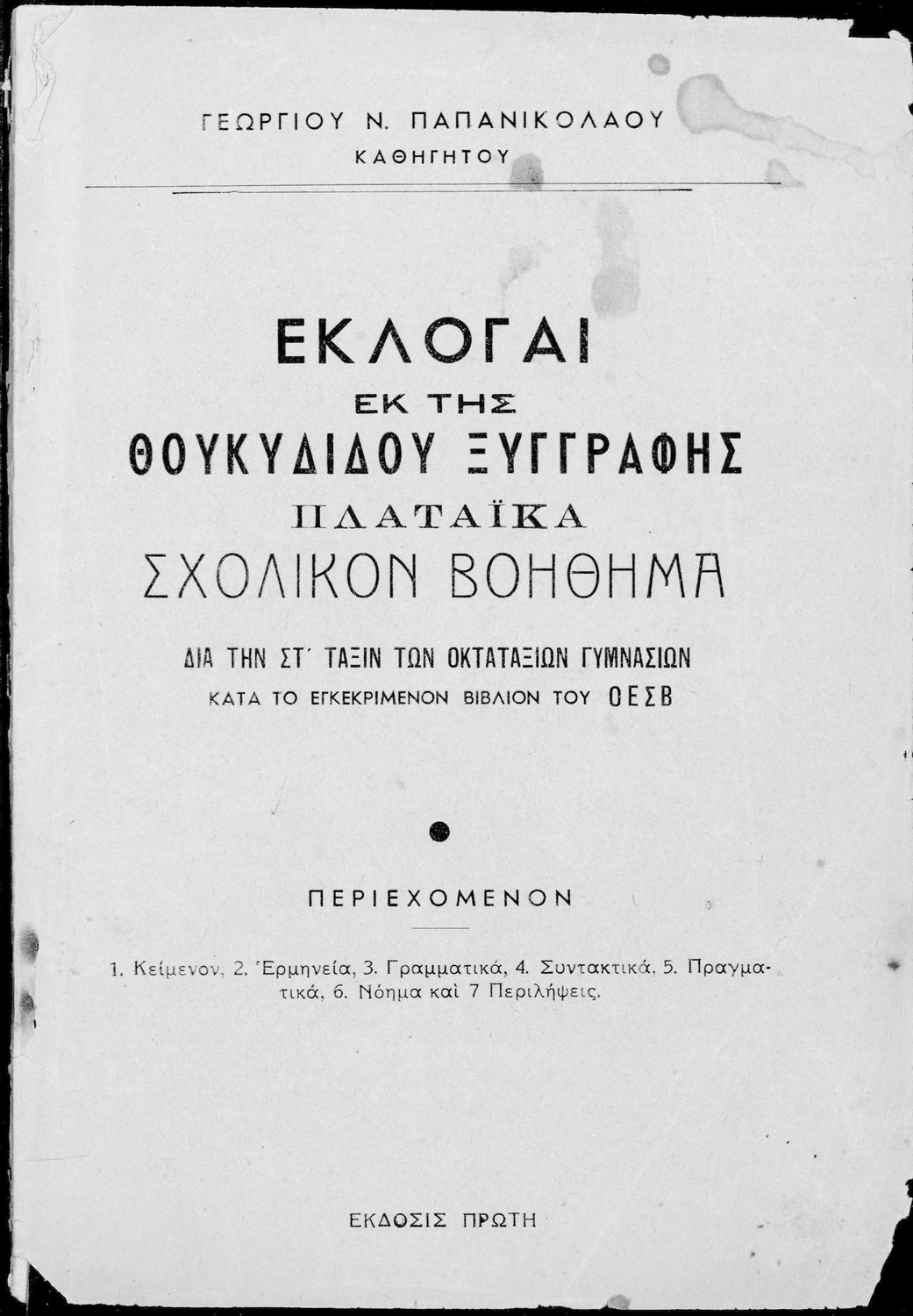 ΓΕΩΡΓΙΟΥ Ν. ΠΑΠΑΝΙΚΟΛΑΟΥ
ΚΑΘΗΓΗΤΟΥ

ΕΚΛΟΓΑΙ
ΕΚ ΤΗΣ
ΘΟΥΚΥΔΙΔΟΥ ΞΥΓΓΡΑΦΗΣ
ΠΛΑΤΑΪΚΑ
ΣΧΟΛΙΚΟΝ ΒΟΗΘΗΜΑ

ΔΙΑ ΤΗΝ ΣΤ΄ ΤΑΞΙΝ ΤΩΝ ΟΚΤΑΤΑΞΙΩΝ ΓΥΜΝΑΣΙΩΝ
ΚΑΤΑ ΤΟ ΕΓΚΕΚΡΙΜΕΝΟΝ ΒΙΒΛΙΟΝ ΤΟΥ ΟΕΣΒ

ΠΕΡΙΕΧΟΜΕΝΟΝ

1. Κείμενον, 2. Ἑρμηνεία, 3. Γραμματικά, 4. Συντακτικά, 5. Πραγματικά, 6. Νόημα καὶ 7 Περιλήψεις.

ΕΚΔΟΣΙΣ ΠΡΩΤΗ